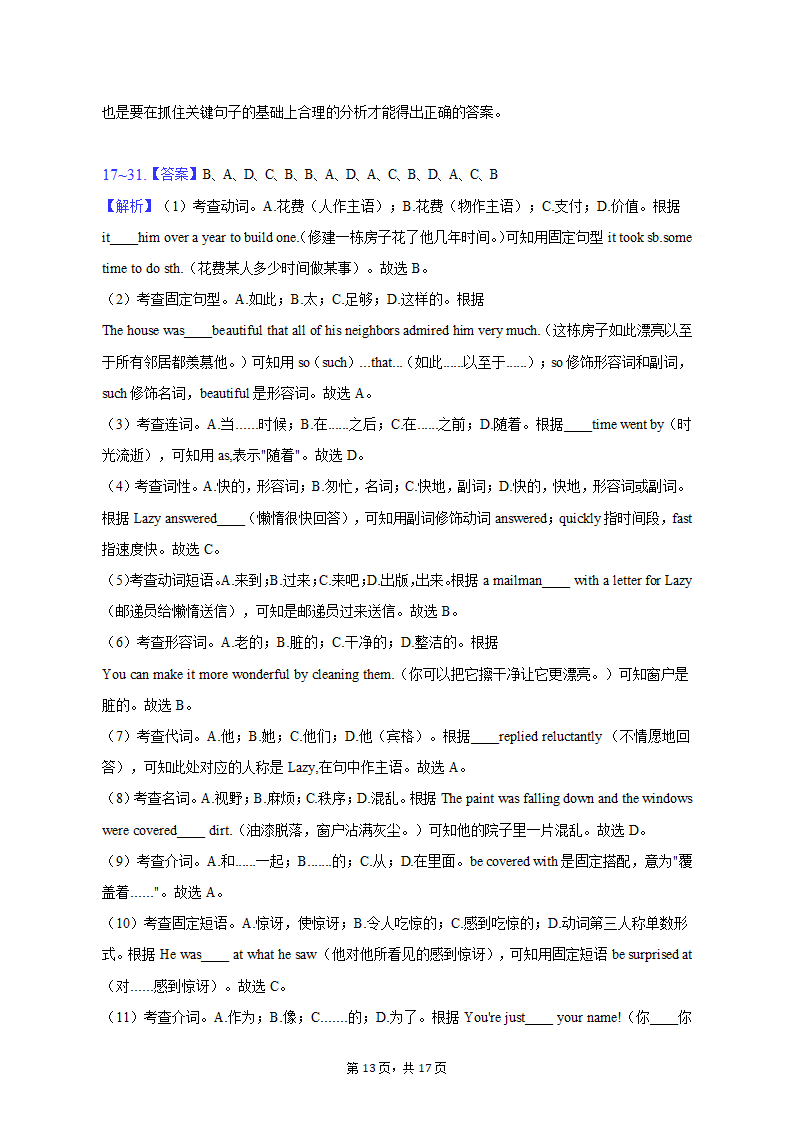 也是要在抓住关键句子的基础上合理的分析才能得出正确的答案。

17~31.【答案】B、A、D、C、B、B、A、D、A、C、B、D、A、C、B

【解析】（1）考查动词。A.花费（人作主语）；B.花费（物作主语）；C.支付；D.价值。根据 it____him over a year to build one.（修建一栋房子花了他几年时间。）可知用固定句型 it took sb.some time to do sth.（花费某人多少时间做某事）。故选 B。

（2）考查固定句型。A.如此；B.太；C.足够；D.这样的。根据 The house was____beautiful that all of his neighbors admired him very much.（这栋房子如此漂亮以至于所有邻居都羡慕他。）可知用 so（such）...that...（如此......以至于......）；so 修饰形容词和副词，such 修饰名词，beautiful 是形容词。故选 A。

（3）考查连词。A.当......时候；B.在......之后；C.在......之前；D.随着。根据____time went by（时光流逝），可知用 as,表示"随着"。故选 D。

（4）考查词性。A.快的，形容词；B.匆忙，名词；C.快地，副词；D.快的，快地，形容词或副词。根据 Lazy answered____（懒惰很快回答），可知用副词修饰动词 answered；quickly 指时间段，fast 指速度快。故选 C。

（5)考查动词短语。A.来到；B.过来；C.来吧；D.出版，出来。根据 a mailman____ with a letter for Lazy（邮递员给懒惰送信），可知是邮递员过来送信。故选 B。

（6）考查形容词。A.老的；B.脏的；C.干净的；D.整洁的。根据 You can make it more wonderful by cleaning them.（你可以把它擦干净让它更漂亮。）可知窗户是脏的。故选 B。

（7）考查代词。A.他；B.她；C.他们；D.他（宾格）。根据____replied reluctantly（不情愿地回答），可知此处对应的人称是 Lazy,在句中作主语。故选 A。

（8）考查名词。A.视野；B.麻烦；C.秩序；D.混乱。根据 The paint was falling down and the windows were covered____ dirt.（油漆脱落，窗户沾满灰尘。）可知他的院子里一片混乱。故选 D。

（9）考查介词。A.和......一起；B.......的；C.从；D.在里面。be covered with 是固定搭配，意为"覆盖着......"。故选 A。

（10）考查固定短语。A.惊讶，使惊讶；B.令人吃惊的；C.感到吃惊的；D.动词第三人称单数形式。根据 He was____ at what he saw（他对他所看见的感到惊讶），可知用固定短语 be surprised at（对......感到惊讶）。故选 C。

（11）考查介词。A.作为；B.像；C.......的；D.为了。根据 You're just____ your name!（你____你

第 13 页，共 17 页